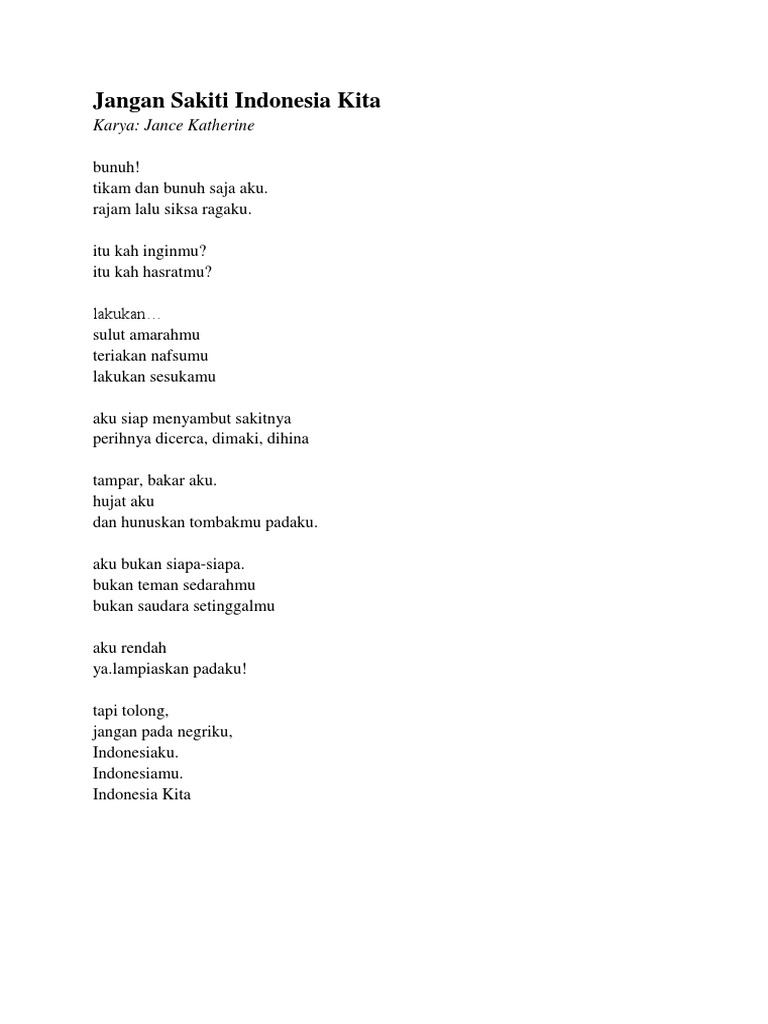 Jangan Sakiti Indonesia Kita
Karya: Jance Katherine

bunuh!
tikam dan bunuh saja aku.
rajam lalu siksa ragaku.

itu kah inginmu?
itu kah hasratmu?

lakukan…
sulut amarahmu
teriakan nafsumu
lakukan sesukamu

aku siap menyambut sakitnya
perihnya dicerca, dimaki, dihina

tampar, bakar aku.
hujat aku
dan hunuskan tombakmu padaku.

aku bukan siapa-siapa.
bukan teman sedarahmu
bukan saudara setinggalmu

aku rendah
ya.lampiaskan padaku!

tapi tolong,
jangan pada negriku,
Indonesiaku.
Indonesiamu.
Indonesia Kita